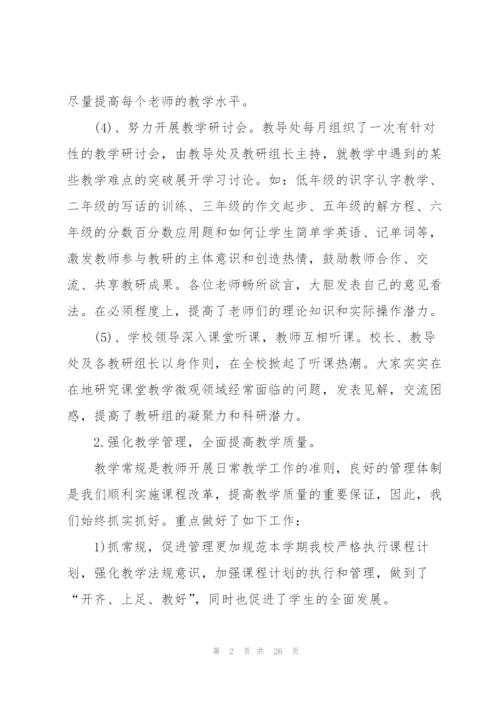 尽量提高每个老师的教学水平。

(4)、努力开展教学研讨会。教导处每月组织了一次有针对性的教学研讨会，由教导处及教研组长主持，就教学中遇到的某些教学难点的突破展开学习讨论。如：低年级的识字认字教学、二年级的写话的训练、三年级的作文起步、五年级的解方程、六年级的分数百分数应用题和如何让学生简单学英语、记单词等，激发教师参与教研的主体意识和创造热情，鼓励教师合作、交流、共享教研成果。各位老师畅所欲言，大胆发表自己的意见看法。在必须程度上，提高了老师们的理论知识和实际操作潜力。

(5)、学校领导深入课堂听课，教师互相听课。校长、教导处及各教研组长以身作则，在全校掀起了听课热潮。大家实实在在地研究课堂教学微观领域经常面临的问题，发表见解，交流困惑，提高了教研组的凝聚力和科研潜力。

2.强化教学管理，全面提高教学质量。

教学常规是教师开展日常教学工作的准则，良好的管理体制是我们顺利实施课程改革，提高教学质量的重要保证，因此，我们始终抓实抓好。重点做好了如下工作：

1)抓常规，促进管理更加规范本学期我校严格执行课程计划，强化教学法规意识，加强课程计划的执行和管理，做到了“开齐、上足、教好”，同时也促进了学生的全面发展。

第 2 页 共 26 页